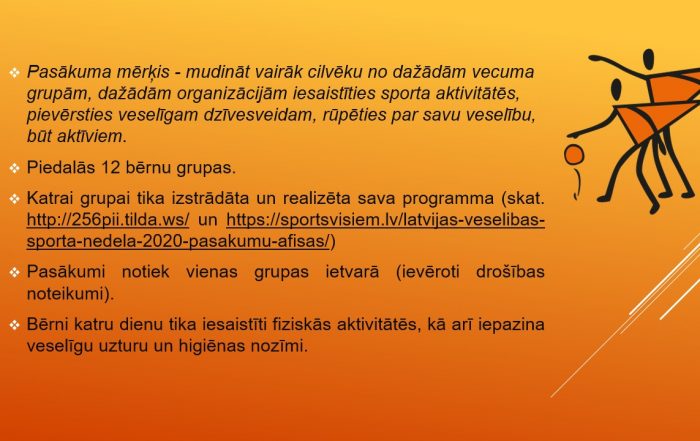 ❖ Pasākuma mērķis - mudināt vairāk cilvēku no dažādām vecuma grupām, dažādām organizācijām iesaistīties sporta aktivitātēs, pievērsties veselīgam dzīvesveidam, rūpēties par savu veselību, būt aktīviem.

❖ Piedalās 12 bērnu grupas.

❖ Katrai grupai tika izstrādāta un realizēta sava programma (skat. http://256pii.tilda.ws/ un https://sportsvisiem.lv/latvijas-veselibas-sporta-nedela-2020-pasakumu-afisas/)

❖ Pasākumi notiek vienas grupas ietvarā (ievēroti drošības noteikumi).

❖ Bērni katru dienu tika iesaistīti fiziskās aktivitātēs, kā arī iepazina veselīgu uzturu un higiēnas nozīmi.